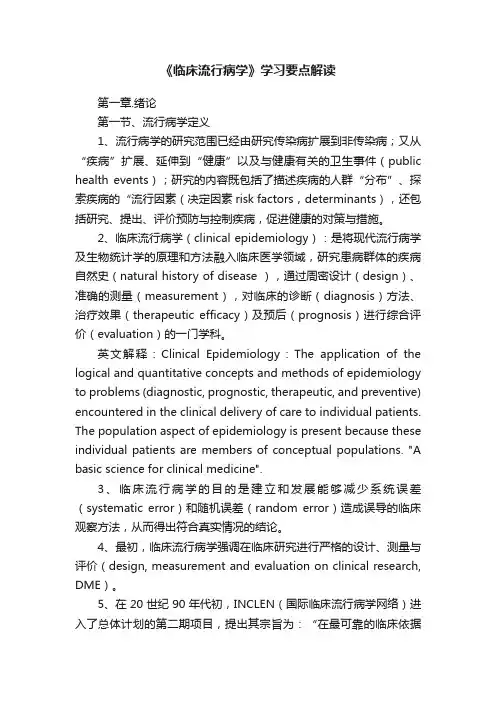 《临床流行病学》学习要点解读

第一章.绪论

第一节、流行病学定义

1、流行病学的研究范围已经由研究传染病扩展到非传染病；又从“疾病”扩展、延伸到“健康”以及与健康有关的卫生事件（public health events）；研究的内容既包括了描述疾病的人群“分布”、探索疾病的“流行因素（决定因素 risk factors，determinants），还包括研究、提出、评价预防与控制疾病，促进健康的对策与措施。

2、临床流行病学（clinical epidemiology）：是将现代流行病学及生物统计学的原理和方法融入临床医学领域，研究患病群体的疾病自然史（natural history of disease ），通过周密设计（design）、准确的测量（measurement），对临床的诊断（diagnosis）方法、治疗效果（therapeutic efficacy）及预后（prognosis）进行综合评价（evaluation）的一门学科。

英文解释：Clinical Epidemiology：The application of the logical and quantitative concepts and methods of epidemiology to problems (diagnostic, prognostic, therapeutic, and preventive) encountered in the clinical delivery of care to individual patients. The population aspect of epidemiology is present because these individual patients are members of conceptual populations. "A basic science for clinical medicine".

3、临床流行病学的目的是建立和发展能够减少系统误差（systematic error）和随机误差（random error）造成误导的临床观察方法，从而得出符合真实情况的结论。

4、最初，临床流行病学强调在临床研究进行严格的设计、测量与评价（design, measurement and evaluation on clinical research, DME）。

5、在 20 世纪 90 年代初，INCLEN（国际临床流行病学网络）进入了总体计划的第二期项目，提出其宗旨为：“在最可靠的临床依据